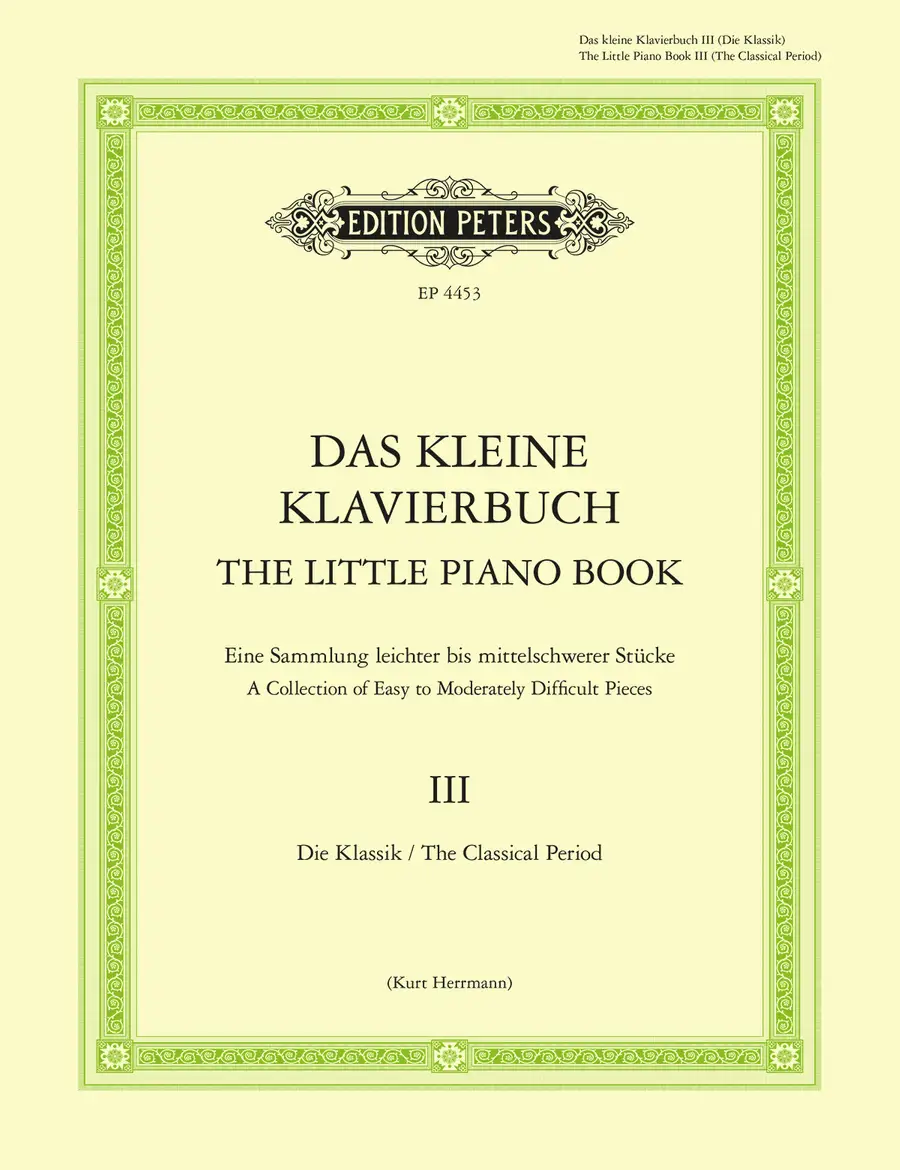 Das kleine Klavierbuch III (Die Klassik)
The Little Piano Book III (The Classical Period)

EDITION PETERS

EP 4453

DAS KLEINE
KLAVIERBUCH
THE LITTLE PIANO BOOK

Eine Sammlung leichter bis mittelschwerer Stücke
A Collection of Easy to Moderately Difficult Pieces

III

Die Klassik / The Classical Period

(Kurt Herrmann)